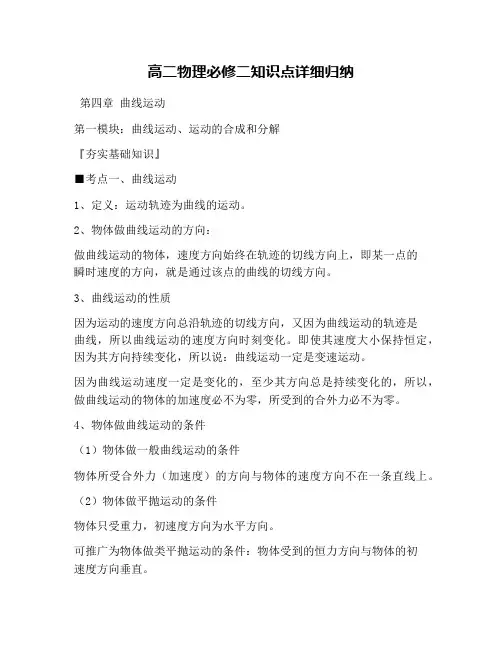 高二物理必修二知识点详细归纳

第四章 曲线运动

第一模块：曲线运动、运动的合成和分解

『夯实基础知识』

■考点一、曲线运动

1、定义：运动轨迹为曲线的运动。

2、物体做曲线运动的方向：

做曲线运动的物体，速度方向始终在轨迹的切线方向上，即某一点的瞬时速度的方向，就是通过该点的曲线的切线方向。

3、曲线运动的性质

因为运动的速度方向总沿轨迹的切线方向，又因为曲线运动的轨迹是曲线，所以曲线运动的速度方向时刻变化。即使其速度大小保持恒定，因为其方向持续变化，所以说：曲线运动一定是变速运动。

因为曲线运动速度一定是变化的，至少其方向总是持续变化的，所以，做曲线运动的物体的加速度必不为零，所受到的合外力必不为零。

4、物体做曲线运动的条件

（1）物体做一般曲线运动的条件

物体所受合外力（加速度）的方向与物体的速度方向不在一条直线上。

（2）物体做平抛运动的条件

物体只受重力，初速度方向为水平方向。

可推广为物体做类平抛运动的条件：物体受到的恒力方向与物体的初速度方向垂直。